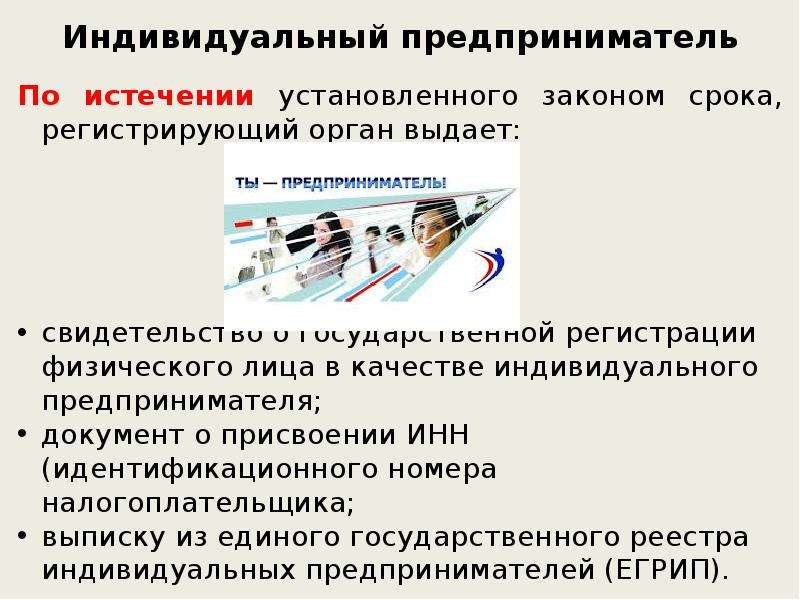 Индивидуальный предприниматель

По истечении установленного законом срока, регистрирующий орган выдает:

ТЫ — ПРЕДПРИНИМАТЕЛЬ!

• свидетельство о государственной регистрации физического лица в качестве индивидуального предпринимателя;
• документ о присвоении ИНН (идентификационного номера налогоплательщика;
• выписку из единого государственного реестра индивидуальных предпринимателей (ЕГРИП).